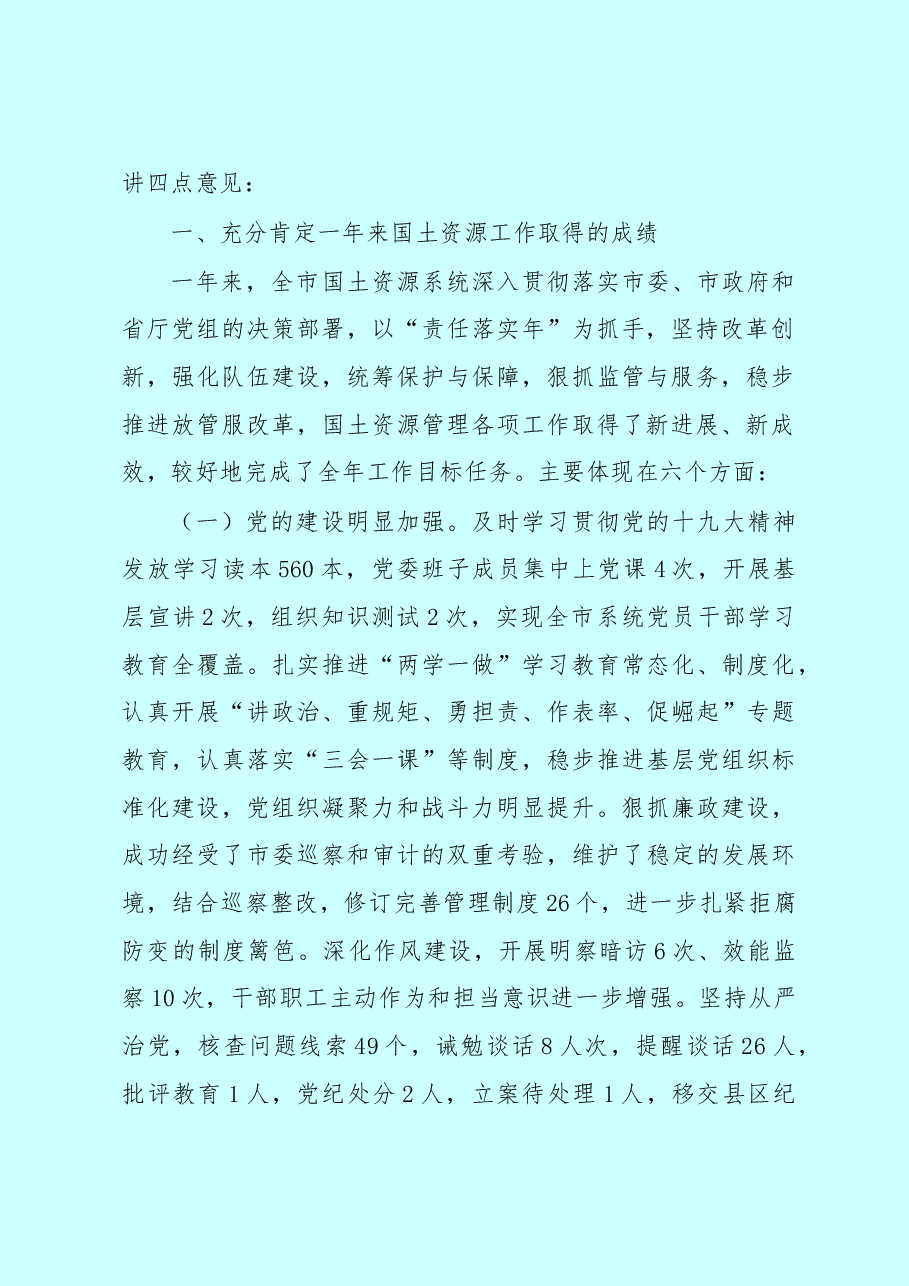 讲四点意见：

一、充分肯定一年来国土资源工作取得的成绩

一年来，全市国土资源系统深入贯彻落实市委、市政府和省厅党组的决策部署，以“责任落实年”为抓手，坚持改革创新，强化队伍建设，统筹保护与保障，狠抓监管与服务，稳步推进放管服改革，国土资源管理各项工作取得了新进展、新成效，较好地完成了全年工作目标任务。主要体现在六个方面：

（一）党的建设明显加强。及时学习贯彻党的十九大精神发放学习读本560本，党委班子成员集中上党课4次，开展基层宣讲2次，组织知识测试2次，实现全市系统党员干部学习教育全覆盖。扎实推进“两学一做”学习教育常态化、制度化，认真开展“讲政治、重规矩、勇担责、作表率、促崛起”专题教育，认真落实“三会一课”等制度，稳步推进基层党组织标准化建设，党组织凝聚力和战斗力明显提升。狠抓廉政建设，成功经受了市委巡察和审计的双重考验，维护了稳定的发展环境，结合巡察整改，修订完善管理制度26个，进一步扎紧拒腐防变的制度篱笆。深化作风建设，开展明察暗访6次、效能监察10次，干部职工主动作为和担当意识进一步增强。坚持从严治党，核查问题线索49个，诫勉谈话8人次，提醒谈话26人，批评教育1人，党纪处分2人，立案待处理1人，移交县区纪